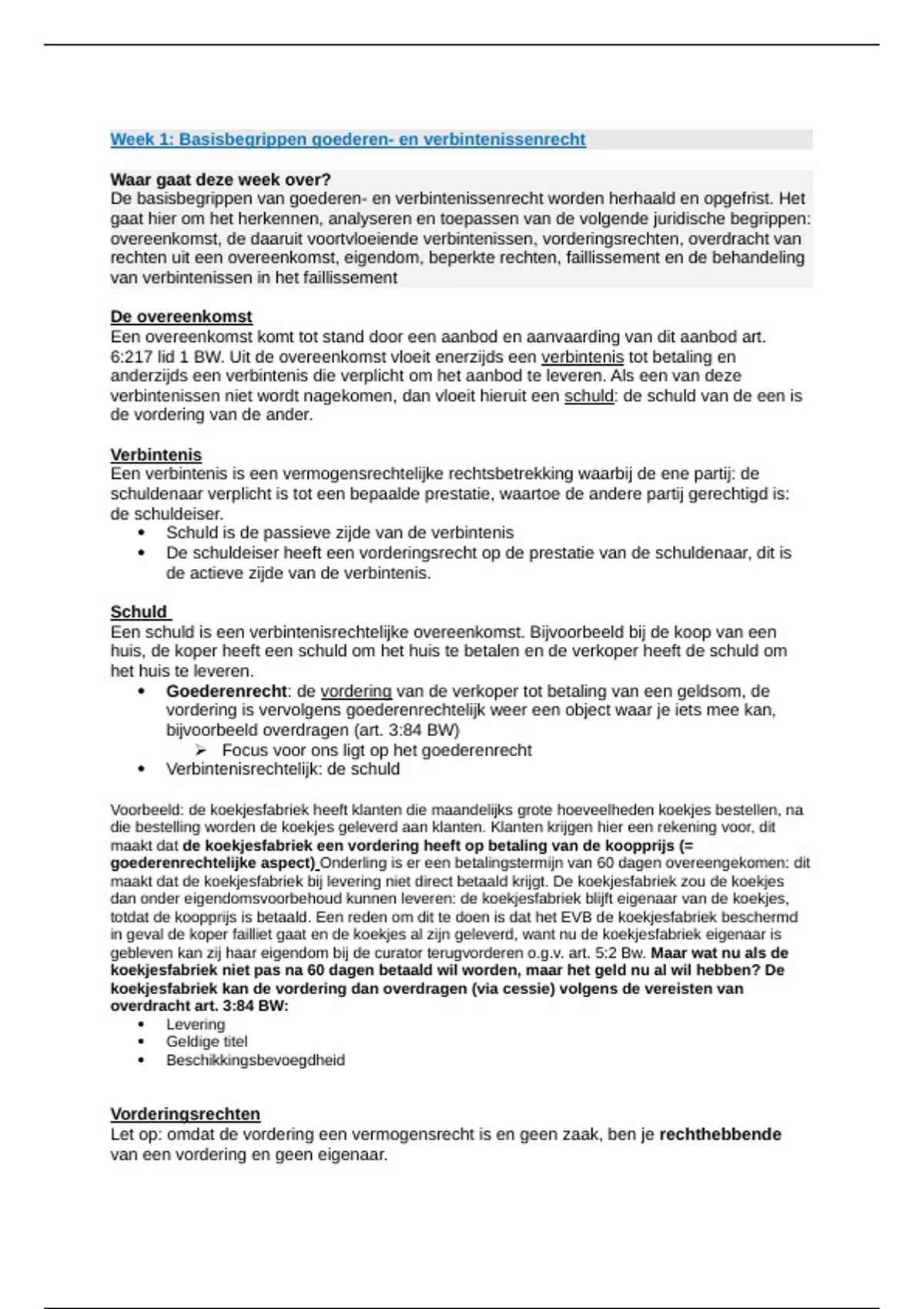 Week 1: Basisbegrippen goederen- en verbintenissenrecht

Waar gaat deze week over?
De basisbegrippen van goederen- en verbintenissenrecht worden herhaald en opgefrist. Het gaat hier om het herkennen, analyseren en toepassen van de volgende juridische begrippen: overeenkomst, de daaruit voortvloeiende verbintenissen, vorderingsrechten, overdracht van rechten uit een overeenkomst, eigendom, beperkte rechten, faillissement en de behandeling van verbintenissen in het faillissement

De overeenkomst
Een overeenkomst komt tot stand door een aanbod en aanvaarding van dit aanbod art. 6:217 lid 1 BW. Uit de overeenkomst vloeit enerzijds een verbintenis tot betaling en anderzijds een verbintenis die verplicht om het aanbod te leveren. Als een van deze verbintenissen niet wordt nagekomen, dan vloeit hieruit een schuld: de schuld van de een is de vordering van de ander.

Verbintenis
Een verbintenis is een vermogensrechtelijke rechtsbetrekking waarbij de ene partij: de schuldenaar verplicht is tot een bepaalde prestatie, waartoe de andere partij gerechtigd is: de schuldeiser.
• Schuld is de passieve zijde van de verbintenis
• De schuldeiser heeft een vorderingsrecht op de prestatie van de schuldenaar, dit is de actieve zijde van de verbintenis.

Schuld
Een schuld is een verbintenisrechtelijke overeenkomst. Bijvoorbeeld bij de koop van een huis, de koper heeft een schuld om het huis te betalen en de verkoper heeft de schuld om het huis te leveren.
• Goederenrecht: de vordering van de verkoper tot betaling van een geldsom, de vordering is vervolgens goederenrechtelijk weer een object waar je iets mee kan, bijvoorbeeld overdragen (art. 3:84 BW)
➢ Focus voor ons ligt op het goederenrecht
• Verbintenisrechtelijk: de schuld

Voorbeeld: de koekjesfabriek heeft klanten die maandelijks grote hoeveelheden koekjes bestellen, na die bestelling worden de koekjes geleverd aan klanten. Klanten krijgen hier een rekening voor, dit maakt dat de koekjesfabriek een vordering heeft op betaling van de koopprijs (= goederenrechtelijke aspect) Onderling is er een betalingstermijn van 60 dagen overeengekomen: dit maakt dat de koekjesfabriek bij levering niet direct betaald krijgt. De koekjesfabriek zou de koekjes dan onder eigendomsvoorbehoud kunnen leveren: de koekjesfabriek blijft eigenaar van de koekjes, totdat de koopprijs is betaald. Een reden om dit te doen is dat het EVB de koekjesfabriek beschermd in geval de koper failliet gaat en de koekjes al zijn geleverd, want nu de koekjesfabriek eigenaar is gebleven kan zij haar eigendom bij de curator terugvorderen o.g.v. art. 5:2 Bw. Maar wat nu als de koekjesfabriek niet pas na 60 dagen betaald wil worden, maar het geld nu al wil hebben? De koekjesfabriek kan de vordering dan overdragen (via cessie) volgens de vereisten van overdracht art. 3:84 BW:
• Levering
• Geldige titel
• Beschikkingsbevoegdheid

Vorderingsrechten
Let op: omdat de vordering een vermogensrecht is en geen zaak, ben je rechthebbende van een vordering en geen eigenaar.